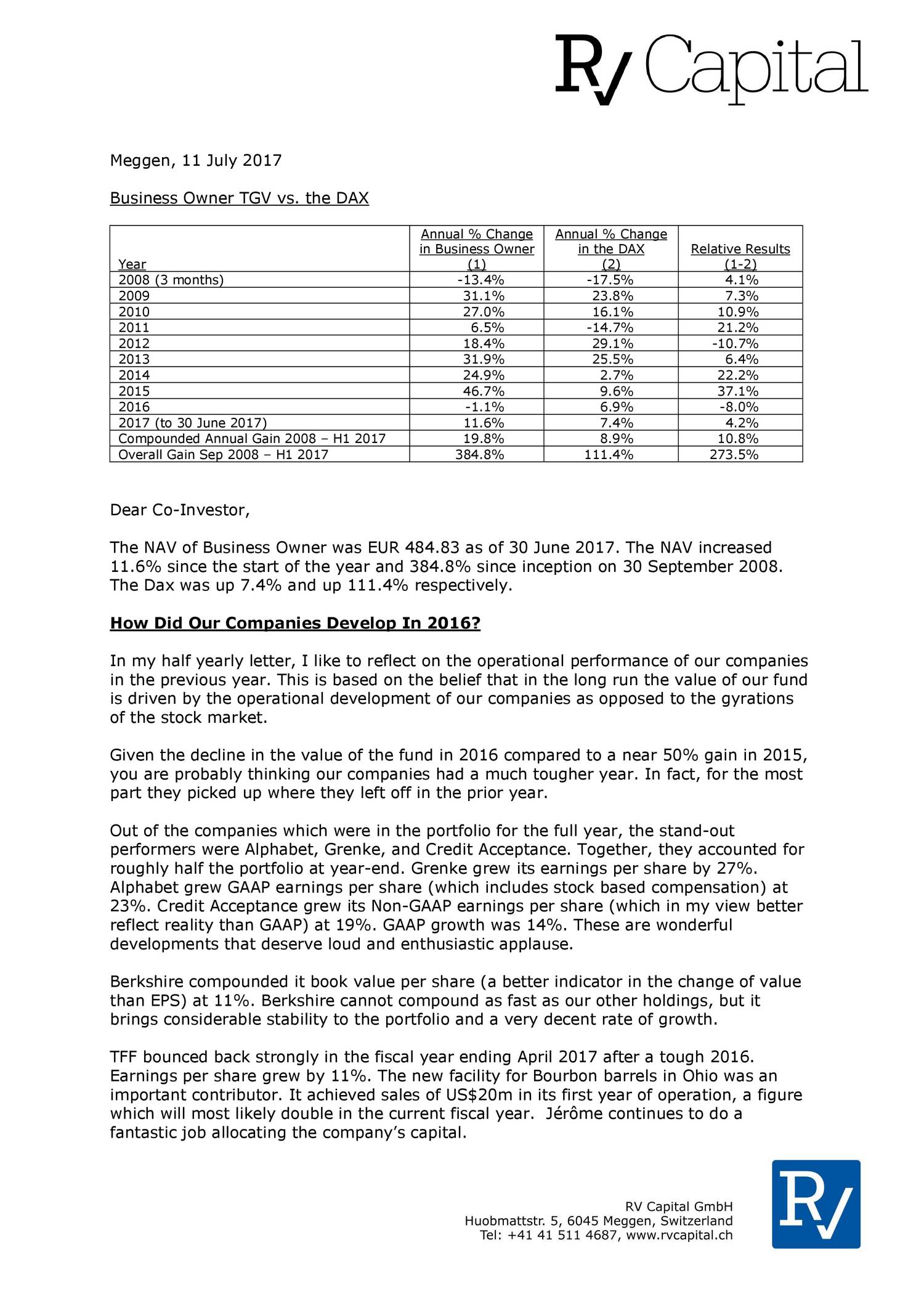 RV Capital

Meggen, 11 July 2017

Business Owner TGV vs. the DAX

| Year | Annual % Change in Business Owner (1) | Annual % Change in the DAX (2) | Relative Results (1-2) |
|---|---|---|---|
| 2008 (3 months) | -13.4% | -17.5% | 4.1% |
| 2009 | 31.1% | 23.8% | 7.3% |
| 2010 | 27.0% | 16.1% | 10.9% |
| 2011 | 6.5% | -14.7% | 21.2% |
| 2012 | 18.4% | 29.1% | -10.7% |
| 2013 | 31.9% | 25.5% | 6.4% |
| 2014 | 24.9% | 2.7% | 22.2% |
| 2015 | 46.7% | 9.6% | 37.1% |
| 2016 | -1.1% | 6.9% | -8.0% |
| 2017 (to 30 June 2017) | 11.6% | 7.4% | 4.2% |
| Compounded Annual Gain 2008 – H1 2017 | 19.8% | 8.9% | 10.8% |
| Overall Gain Sep 2008 – H1 2017 | 384.8% | 111.4% | 273.5% |

Dear Co-Investor,

The NAV of Business Owner was EUR 484.83 as of 30 June 2017. The NAV increased 11.6% since the start of the year and 384.8% since inception on 30 September 2008. The Dax was up 7.4% and up 111.4% respectively.

How Did Our Companies Develop In 2016?

In my half yearly letter, I like to reflect on the operational performance of our companies in the previous year. This is based on the belief that in the long run the value of our fund is driven by the operational development of our companies as opposed to the gyrations of the stock market.

Given the decline in the value of the fund in 2016 compared to a near 50% gain in 2015, you are probably thinking our companies had a much tougher year. In fact, for the most part they picked up where they left off in the prior year.

Out of the companies which were in the portfolio for the full year, the stand-out performers were Alphabet, Grenke, and Credit Acceptance. Together, they accounted for roughly half the portfolio at year-end. Grenke grew its earnings per share by 27%. Alphabet grew GAAP earnings per share (which includes stock based compensation) at 23%. Credit Acceptance grew its Non-GAAP earnings per share (which in my view better reflect reality than GAAP) at 19%. GAAP growth was 14%. These are wonderful developments that deserve loud and enthusiastic applause.

Berkshire compounded it book value per share (a better indicator in the change of value than EPS) at 11%. Berkshire cannot compound as fast as our other holdings, but it brings considerable stability to the portfolio and a very decent rate of growth.

TFF bounced back strongly in the fiscal year ending April 2017 after a tough 2016. Earnings per share grew by 11%. The new facility for Bourbon barrels in Ohio was an important contributor. It achieved sales of US$20m in its first year of operation, a figure which will most likely double in the current fiscal year. Jérôme continues to do a fantastic job allocating the company's capital.

RV Capital GmbH
Huobmattstr. 5, 6045 Meggen, Switzerland
Tel: +41 41 511 4687, www.rvcapital.ch

RV